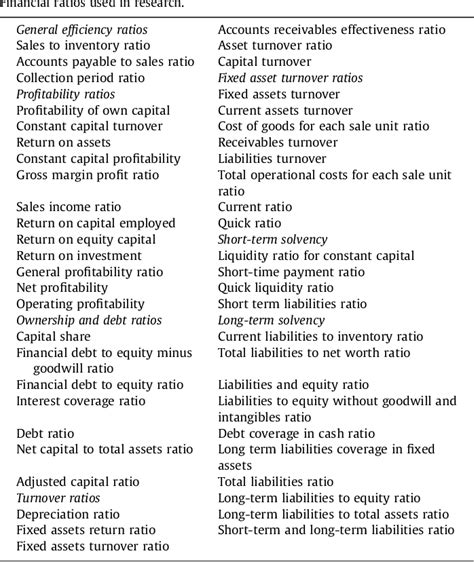 Financial ratios used in research.

| | |
|---|---|
| General efficiency ratios | Accounts receivables effectiveness ratio |
| Sales to inventory ratio | Asset turnover ratio |
| Accounts payable to sales ratio | Capital turnover |
| Collection period ratio | Fixed asset turnover ratios |
| Profitability ratios | Fixed assets turnover |
| Profitability of own capital | Current assets turnover |
| Constant capital turnover | Cost of goods for each sale unit ratio |
| Return on assets | Receivables turnover |
| Constant capital profitability | Liabilities turnover |
| Gross margin profit ratio | Total operational costs for each sale unit ratio |
| Sales income ratio | Current ratio |
| Return on capital employed | Quick ratio |
| Return on equity capital | Short-term solvency |
| Return on investment | Liquidity ratio for constant capital |
| General profitability ratio | Short-time payment ratio |
| Net profitability | Quick liquidity ratio |
| Operating profitability | Short term liabilities ratio |
| Ownership and debt ratios | Long-term solvency |
| Capital share | Current liabilities to inventory ratio |
| Financial debt to equity minus goodwill ratio | Total liabilities to net worth ratio |
| Financial debt to equity ratio | Liabilities and equity ratio |
| Interest coverage ratio | Liabilities to equity without goodwill and intangibles ratio |
| Debt ratio | Debt coverage in cash ratio |
| Net capital to total assets ratio | Long term liabilities coverage in fixed assets |
| Adjusted capital ratio | Total liabilities ratio |
| Turnover ratios | Long-term liabilities to equity ratio |
| Depreciation ratio | Long-term liabilities to total assets ratio |
| Fixed assets return ratio | Short-term and long-term liabilities ratio |
| Fixed assets turnover ratio | |